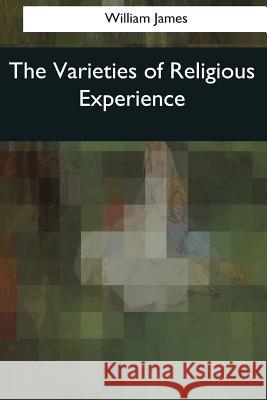 William James

The Varieties of Religious Experience

Kraina Książek